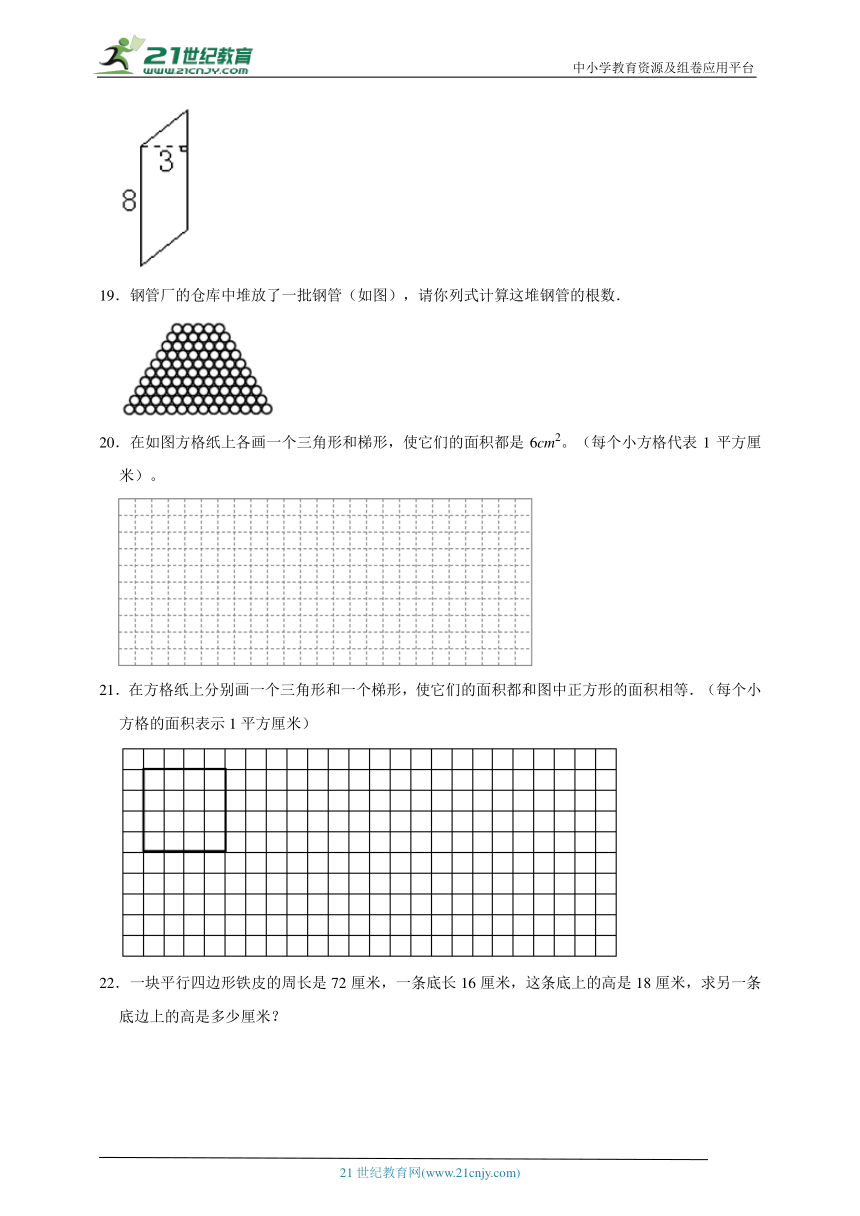 21世纪教育 www.21cnjy.com

中小学教育资源及组卷应用平台

3

8

19．钢管厂的仓库中堆放了一批钢管（如图），请你列式计算这堆钢管的根数．

20．在如图方格纸上各画一个三角形和梯形，使它们的面积都是 $6cm^2$。（每个小方格代表 1 平方厘米）。

21．在方格纸上分别画一个三角形和一个梯形，使它们的面积都和图中正方形的面积相等．（每个小方格的面积表示 1 平方厘米）

22．一块平行四边形铁皮的周长是 72 厘米，一条底长 16 厘米，这条底上的高是 18 厘米，求另一条底边上的高是多少厘米？

21 世纪教育网(www.21cnjy.com)